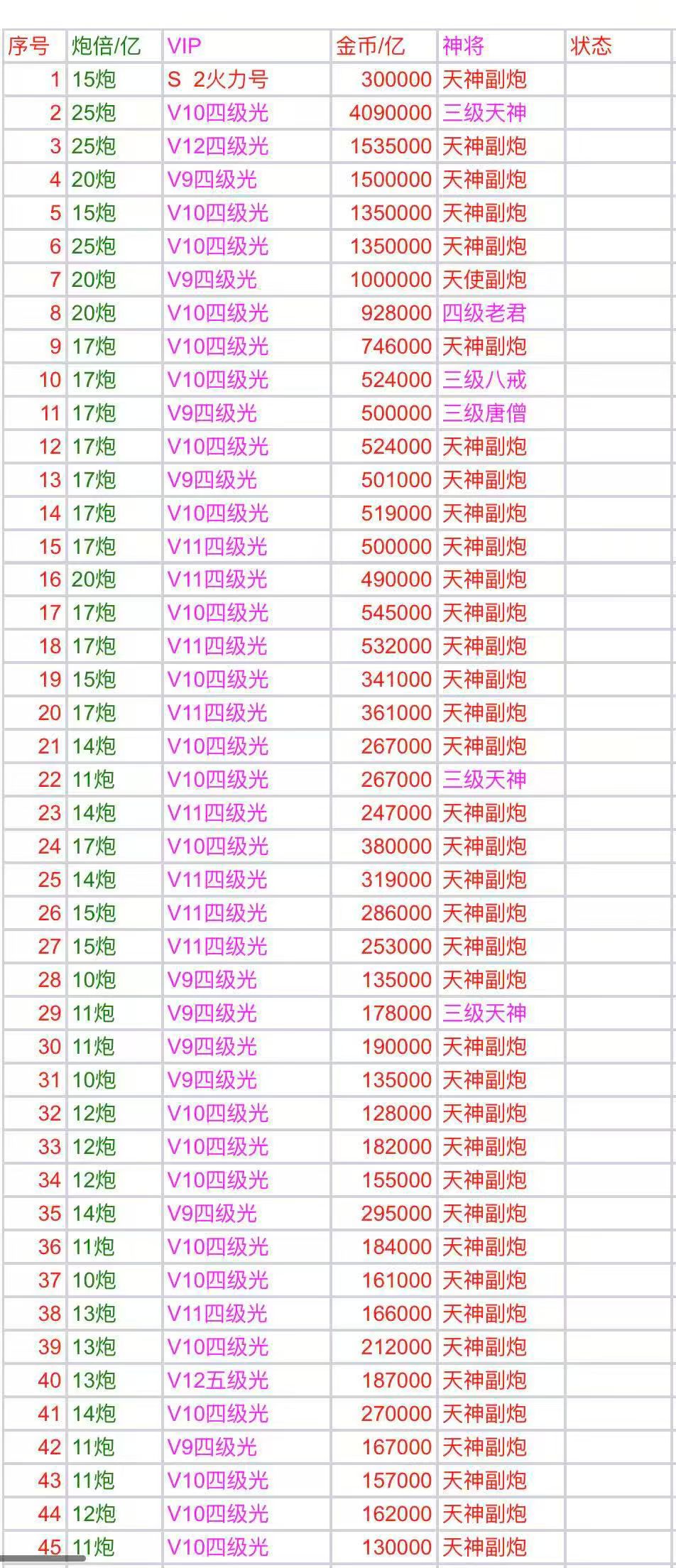 | 序号 | 炮倍/亿 | VIP | 金币/亿 | 神将 | 状态 |
|---|---|---|---|---|---|
| 1 | 15炮 | S 2火力号 | 300000 | 天神副炮 | |
| 2 | 25炮 | V10四级光 | 4090000 | 三级天神 | |
| 3 | 25炮 | V12四级光 | 1535000 | 天神副炮 | |
| 4 | 20炮 | V9四级光 | 1500000 | 天神副炮 | |
| 5 | 15炮 | V10四级光 | 1350000 | 天神副炮 | |
| 6 | 25炮 | V10四级光 | 1350000 | 天神副炮 | |
| 7 | 20炮 | V9四级光 | 1000000 | 天使副炮 | |
| 8 | 20炮 | V10四级光 | 928000 | 四级老君 | |
| 9 | 17炮 | V10四级光 | 746000 | 天神副炮 | |
| 10 | 17炮 | V10四级光 | 524000 | 三级八戒 | |
| 11 | 17炮 | V9四级光 | 500000 | 三级唐僧 | |
| 12 | 17炮 | V10四级光 | 524000 | 天神副炮 | |
| 13 | 17炮 | V9四级光 | 501000 | 天神副炮 | |
| 14 | 17炮 | V10四级光 | 519000 | 天神副炮 | |
| 15 | 17炮 | V11四级光 | 500000 | 天神副炮 | |
| 16 | 20炮 | V11四级光 | 490000 | 天神副炮 | |
| 17 | 17炮 | V10四级光 | 545000 | 天神副炮 | |
| 18 | 17炮 | V11四级光 | 532000 | 天神副炮 | |
| 19 | 15炮 | V10四级光 | 341000 | 天神副炮 | |
| 20 | 17炮 | V11四级光 | 361000 | 天神副炮 | |
| 21 | 14炮 | V10四级光 | 267000 | 天神副炮 | |
| 22 | 11炮 | V10四级光 | 267000 | 三级天神 | |
| 23 | 14炮 | V11四级光 | 247000 | 天神副炮 | |
| 24 | 17炮 | V10四级光 | 380000 | 天神副炮 | |
| 25 | 14炮 | V11四级光 | 319000 | 天神副炮 | |
| 26 | 15炮 | V11四级光 | 286000 | 天神副炮 | |
| 27 | 15炮 | V11四级光 | 253000 | 天神副炮 | |
| 28 | 10炮 | V9四级光 | 135000 | 天神副炮 | |
| 29 | 11炮 | V9四级光 | 178000 | 三级天神 | |
| 30 | 11炮 | V9四级光 | 190000 | 天神副炮 | |
| 31 | 10炮 | V9四级光 | 135000 | 天神副炮 | |
| 32 | 12炮 | V10四级光 | 128000 | 天神副炮 | |
| 33 | 12炮 | V10四级光 | 182000 | 天神副炮 | |
| 34 | 12炮 | V10四级光 | 155000 | 天神副炮 | |
| 35 | 14炮 | V9四级光 | 295000 | 天神副炮 | |
| 36 | 11炮 | V10四级光 | 184000 | 天神副炮 | |
| 37 | 10炮 | V10四级光 | 161000 | 天神副炮 | |
| 38 | 13炮 | V11四级光 | 166000 | 天神副炮 | |
| 39 | 13炮 | V10四级光 | 212000 | 天神副炮 | |
| 40 | 13炮 | V12五级光 | 187000 | 天神副炮 | |
| 41 | 14炮 | V10四级光 | 270000 | 天神副炮 | |
| 42 | 11炮 | V9四级光 | 167000 | 天神副炮 | |
| 43 | 11炮 | V10四级光 | 157000 | 天神副炮 | |
| 44 | 12炮 | V10四级光 | 162000 | 天神副炮 | |
| 45 | 11炮 | V10四级光 | 130000 | 天神副炮 | |